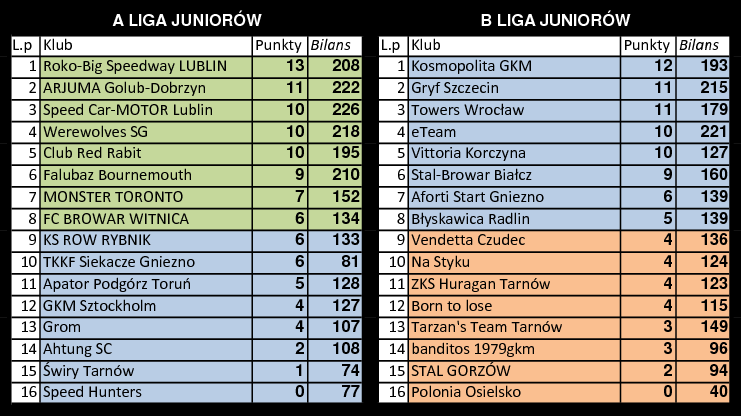 A LIGA JUNIORÓW

| L.p | Klub | Punkty | Bilans |
|---|---|---|---|
| 1 | Roko-Big Speedway LUBLIN | 13 | 208 |
| 2 | ARJUMA Golub-Dobrzyn | 11 | 222 |
| 3 | Speed Car-MOTOR Lublin | 10 | 226 |
| 4 | Werewolves SG | 10 | 218 |
| 5 | Club Red Rabit | 10 | 195 |
| 6 | Falubaz Bournemouth | 9 | 210 |
| 7 | MONSTER TORONTO | 7 | 152 |
| 8 | FC BROWAR WITNICA | 6 | 134 |
| 9 | KS ROW RYBNIK | 6 | 133 |
| 10 | TKKF Siekacze Gniezno | 6 | 81 |
| 11 | Apator Podgórz Toruń | 5 | 128 |
| 12 | GKM Sztockholm | 4 | 127 |
| 13 | Grom | 4 | 107 |
| 14 | Ahtung SC | 2 | 108 |
| 15 | Świry Tarnów | 1 | 74 |
| 16 | Speed Hunters | 0 | 77 |

B LIGA JUNIORÓW

| L.p | Klub | Punkty | Bilans |
|---|---|---|---|
| 1 | Kosmopolita GKM | 12 | 193 |
| 2 | Gryf Szczecin | 11 | 215 |
| 3 | Towers Wrocław | 11 | 179 |
| 4 | eTeam | 10 | 221 |
| 5 | Vittoria Korczyna | 10 | 127 |
| 6 | Stal-Browar Białcz | 9 | 160 |
| 7 | Aforti Start Gniezno | 6 | 139 |
| 8 | Błyskawica Radlin | 5 | 139 |
| 9 | Vendetta Czudec | 4 | 136 |
| 10 | Na Styku | 4 | 124 |
| 11 | ZKS Huragan Tarnów | 4 | 123 |
| 12 | Born to lose | 4 | 115 |
| 13 | Tarzan's Team Tarnów | 3 | 149 |
| 14 | banditos 1979gkm | 3 | 96 |
| 15 | STAL GORZÓW | 2 | 94 |
| 16 | Polonia Osielsko | 0 | 40 |